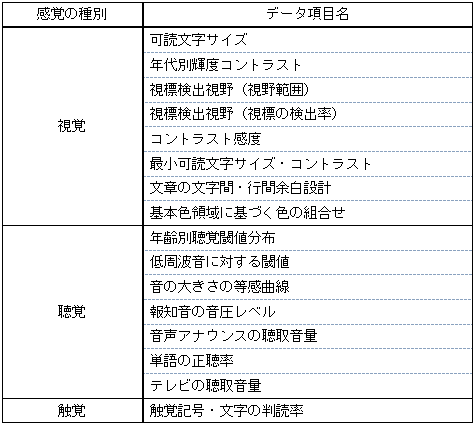 | 感覚の種別 | データ項目名 |
|---|---|
| 視覚 | 可読文字サイズ |
| | 年代別輝度コントラスト |
| | 視標検出視野（視野範囲） |
| | 視標検出視野（視標の検出率） |
| | コントラスト感度 |
| | 最小可読文字サイズ・コントラスト |
| | 文章の文字間・行間余白設計 |
| | 基本色領域に基づく色の組合せ |
| 聴覚 | 年齢別聴覚閾値分布 |
| | 低周波音に対する閾値 |
| | 音の大きさの等感曲線 |
| | 報知音の音圧レベル |
| | 音声アナウンスの聴取音量 |
| | 単語の正聴率 |
| | テレビの聴取音量 |
| 触覚 | 触覚記号・文字の判読率 |